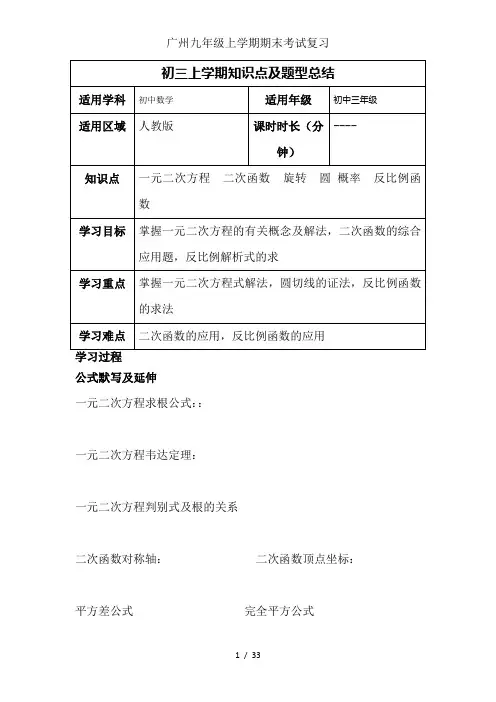 广州九年级上学期期末考试复习

| 初三上学期知识点及题型总结 | | | |
|---|---|---|---|
| 适用学科 | 初中数学 | 适用年级 | 初中三年级 |
| 适用区域 | 人教版 | 课时时长（分钟） | ---- |
| 知识点 | 一元二次方程 二次函数 旋转 圆 概率 反比例函数 | | |
| 学习目标 | 掌握一元二次方程的有关概念及解法，二次函数的综合应用题，反比例解析式的求 | | |
| 学习重点 | 掌握一元二次方程式解法，圆切线的证法，反比例函数的求法 | | |
| 学习难点 | 二次函数的应用，反比例函数的应用 | | |

学习过程

公式默写及延伸

一元二次方程求根公式：：

一元二次方程韦达定理：

一元二次方程判别式及根的关系

二次函数对称轴：

二次函数顶点坐标：

平方差公式

完全平方公式

1 / 33